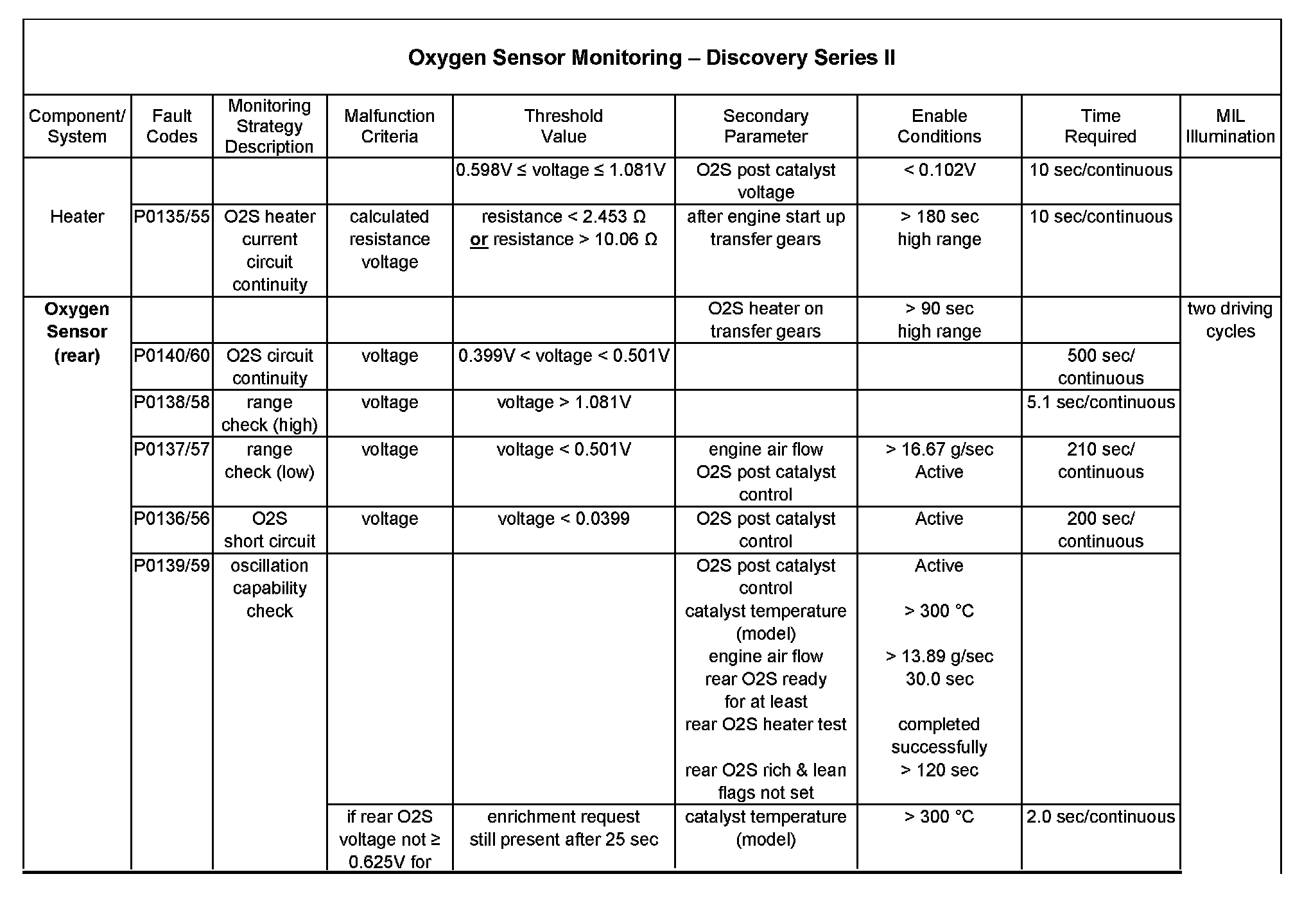 Oxygen Sensor Monitoring – Discovery Series II

| Component/ System | Fault Codes | Monitoring Strategy Description | Malfunction Criteria | Threshold Value | Secondary Parameter | Enable Conditions | Time Required | MIL Illumination |
|---|---|---|---|---|---|---|---|---|
| Heater | | | | 0.598V ≤ voltage ≤ 1.081V | O2S post catalyst voltage | < 0.102V | 10 sec/continuous | |
| | P0135/55 | O2S heater current circuit continuity | calculated resistance voltage | resistance < 2.453 Ω or resistance > 10.06 Ω | after engine start up transfer gears | > 180 sec high range | 10 sec/continuous | |
| Oxygen Sensor (rear) | | | | | O2S heater on transfer gears | > 90 sec high range | | two driving cycles |
| | P0140/60 | O2S circuit continuity | voltage | 0.399V < voltage < 0.501V | | | 500 sec/ continuous | |
| | P0138/58 | range check (high) | voltage | voltage > 1.081V | | | 5.1 sec/continuous | |
| | P0137/57 | range check (low) | voltage | voltage < 0.501V | engine air flow O2S post catalyst control | > 16.67 g/sec Active | 210 sec/ continuous | |
| | P0136/56 | O2S short circuit | voltage | voltage < 0.0399 | O2S post catalyst control | Active | 200 sec/ continuous | |
| | P0139/59 | oscillation capability check | | | O2S post catalyst control catalyst temperature (model) engine air flow rear O2S ready for at least rear O2S heater test rear O2S rich & lean flags not set | Active > 300 °C > 13.89 g/sec 30.0 sec completed successfully > 120 sec | | |
| | | | if rear O2S voltage not ≥ 0.625V for | enrichment request still present after 25 sec | catalyst temperature (model) | > 300 °C | 2.0 sec/continuous | |